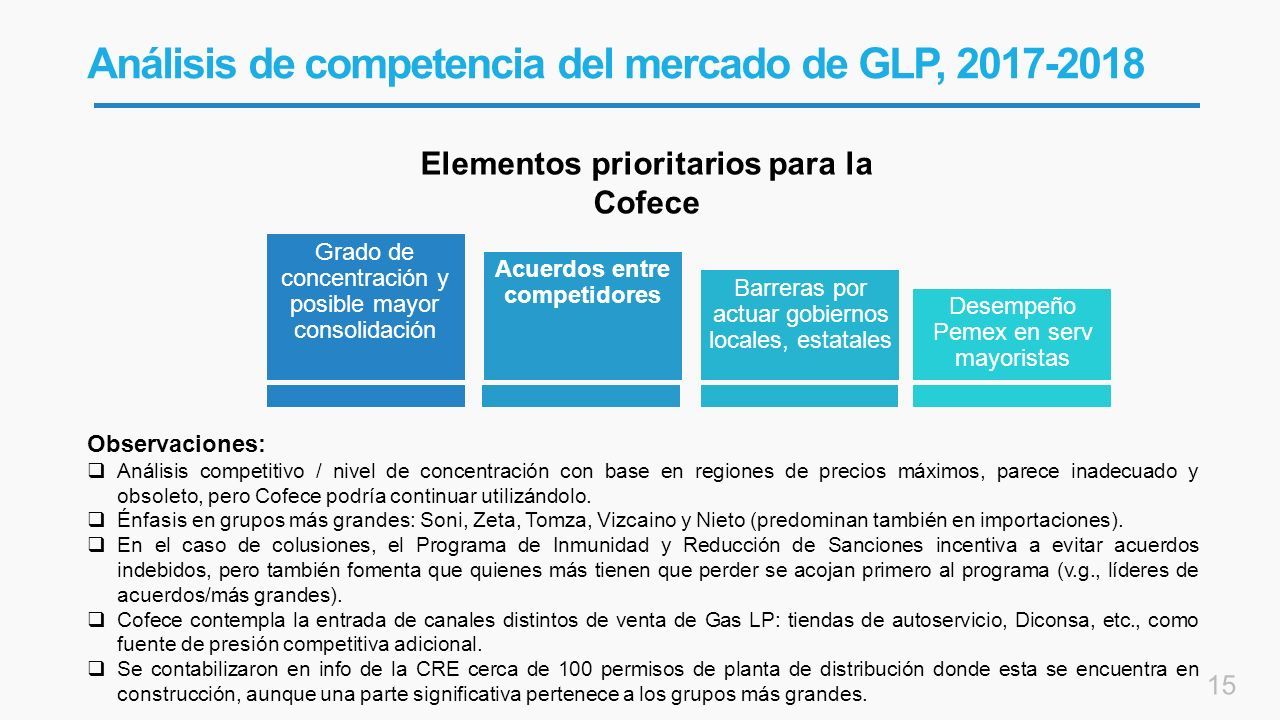 Análisis de competencia del mercado de GLP, 2017-2018

Elementos prioritarios para la Cofece

Grado de concentración y posible mayor consolidación

Acuerdos entre competidores

Barreras por actuar gobiernos locales, estatales

Desempeño Pemex en serv mayoristas

Observaciones:
❑ Análisis competitivo / nivel de concentración con base en regiones de precios máximos, parece inadecuado y obsoleto, pero Cofece podría continuar utilizándolo.
❑ Énfasis en grupos más grandes: Soni, Zeta, Tomza, Vizcaino y Nieto (predominan también en importaciones).
❑ En el caso de colusiones, el Programa de Inmunidad y Reducción de Sanciones incentiva a evitar acuerdos indebidos, pero también fomenta que quienes más tienen que perder se acojan primero al programa (v.g., líderes de acuerdos/más grandes).
❑ Cofece contempla la entrada de canales distintos de venta de Gas LP: tiendas de autoservicio, Diconsa, etc., como fuente de presión competitiva adicional.
❑ Se contabilizaron en info de la CRE cerca de 100 permisos de planta de distribución donde esta se encuentra en construcción, aunque una parte significativa pertenece a los grupos más grandes.

15